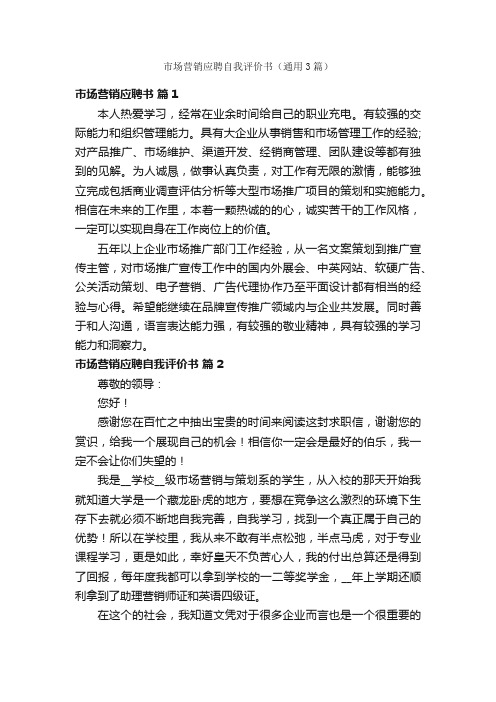 市场营销应聘自我评价书（通用3篇）

市场营销应聘书 篇1

本人热爱学习，经常在业余时间给自己的职业充电。有较强的交际能力和组织管理能力。具有大企业从事销售和市场管理工作的经验;对产品推广、市场维护、渠道开发、经销商管理、团队建设等都有独到的见解。为人诚恳，做事认真负责，对工作有无限的激情，能够独立完成包括商业调查评估分析等大型市场推广项目的策划和实施能力。相信在未来的工作里，本着一颗热诚的的心，诚实苦干的工作风格，一定可以实现自身在工作岗位上的价值。

五年以上企业市场推广部门工作经验，从一名文案策划到推广宣传主管，对市场推广宣传工作中的国内外展会、中英网站、软硬广告、公关活动策划、电子营销、广告代理协作乃至平面设计都有相当的经验与心得。希望能继续在品牌宣传推广领域内与企业共发展。同时善于和人沟通，语言表达能力强，有较强的敬业精神，具有较强的学习能力和洞察力。

市场营销应聘自我评价书 篇2

尊敬的领导：

您好！

感谢您在百忙之中抽出宝贵的时间来阅读这封求职信，谢谢您的赏识，给我一个展现自己的机会！相信你一定会是最好的伯乐，我一定不会让你们失望的！

我是__学校__级市场营销与策划系的学生，从入校的那天开始我就知道大学是一个藏龙卧虎的地方，要想在竞争这么激烈的环境下生存下去就必须不断地自我完善，自我学习，找到一个真正属于自己的优势！所以在学校里，我从来不敢有半点松弛，半点马虎，对于专业课程学习，更是如此，幸好皇天不负苦心人，我的付出总算还是得到了回报，每年度我都可以拿到学校的一二等奖学金，__年上学期还顺利拿到了助理营销师证和英语四级证。

在这个的社会，我知道文凭对于很多企业而言也是一个很重要的